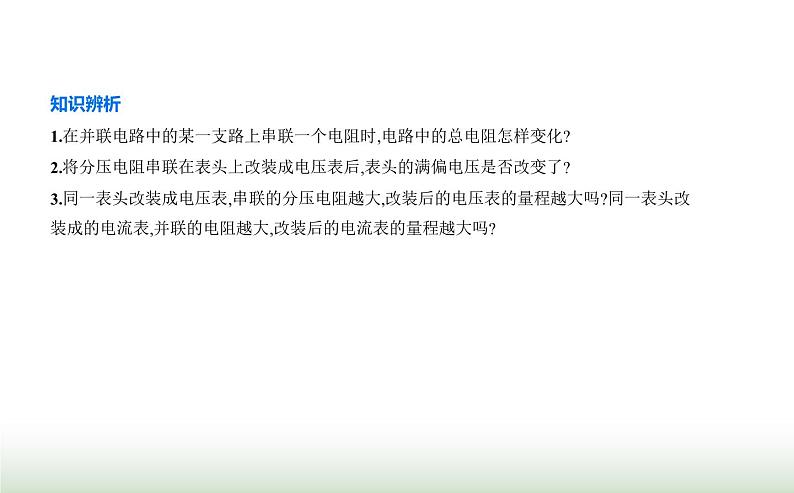 知识辨析

1.在并联电路中的某一支路上串联一个电阻时,电路中的总电阻怎样变化?

2.将分压电阻串联在表头上改装成电压表后,表头的满偏电压是否改变了?

3.同一表头改装成电压表,串联的分压电阻越大,改装后的电压表的量程越大吗?同一表头改装成的电流表,并联的电阻越大,改装后的电流表的量程越大吗?